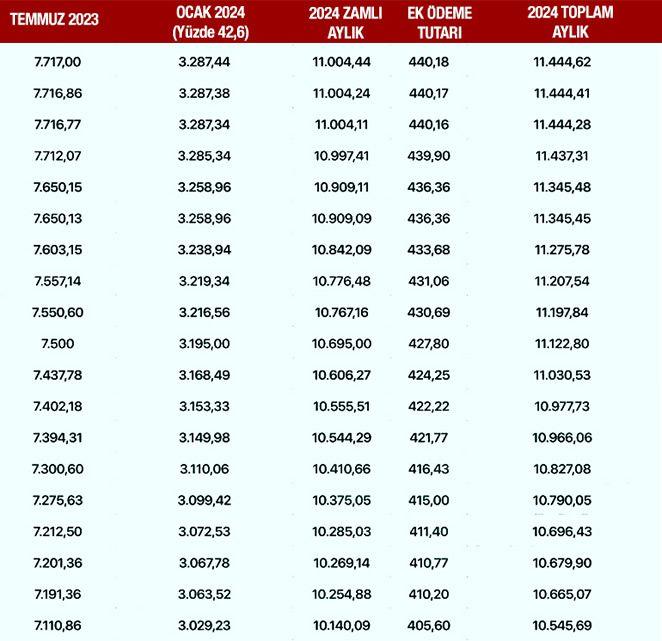 | TEMMUZ 2023 | OCAK 2024 (Yüzde 42,6) | 2024 ZAMLI AYLIK | EK ÖDEME TUTARI | 2024 TOPLAM AYLIK |
|---|---|---|---|---|
| 7.717,00 | 3.287,44 | 11.004,44 | 440,18 | 11.444,62 |
| 7.716,86 | 3.287,38 | 11.004,24 | 440,17 | 11.444,41 |
| 7.716,77 | 3.287,34 | 11.004,11 | 440,16 | 11.444,28 |
| 7.712,07 | 3.285,34 | 10.997,41 | 439,90 | 11.437,31 |
| 7.650,15 | 3.258,96 | 10.909,11 | 436,36 | 11.345,48 |
| 7.650,13 | 3.258,96 | 10.909,09 | 436,36 | 11.345,45 |
| 7.603,15 | 3.238,94 | 10.842,09 | 433,68 | 11.275,78 |
| 7.557,14 | 3.219,34 | 10.776,48 | 431,06 | 11.207,54 |
| 7.550,60 | 3.216,56 | 10.767,16 | 430,69 | 11.197,84 |
| 7.500 | 3.195,00 | 10.695,00 | 427,80 | 11.122,80 |
| 7.437,78 | 3.168,49 | 10.606,27 | 424,25 | 11.030,53 |
| 7.402,18 | 3.153,33 | 10.555,51 | 422,22 | 10.977,73 |
| 7.394,31 | 3.149,98 | 10.544,29 | 421,77 | 10.966,06 |
| 7.300,60 | 3.110,06 | 10.410,66 | 416,43 | 10.827,08 |
| 7.275,63 | 3.099,42 | 10.375,05 | 415,00 | 10.790,05 |
| 7.212,50 | 3.072,53 | 10.285,03 | 411,40 | 10.696,43 |
| 7.201,36 | 3.067,78 | 10.269,14 | 410,77 | 10.679,90 |
| 7.191,36 | 3.063,52 | 10.254,88 | 410,20 | 10.665,07 |
| 7.110,86 | 3.029,23 | 10.140,09 | 405,60 | 10.545,69 |